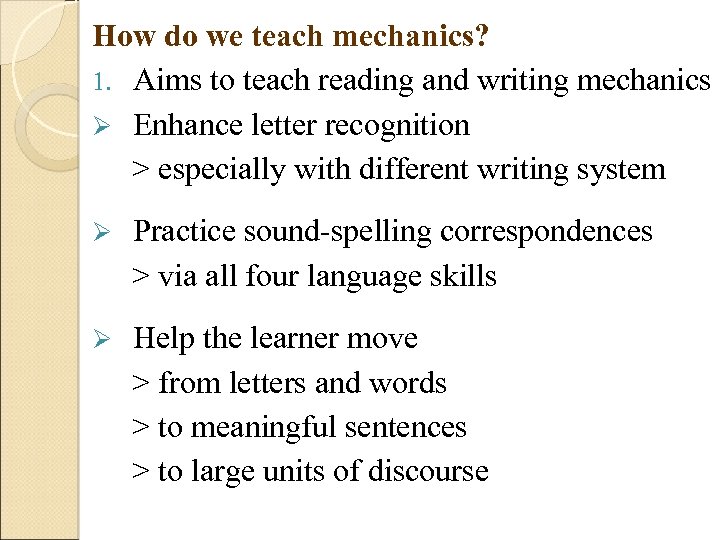 How do we teach mechanics?

1. Aims to teach reading and writing mechanics

➢ Enhance letter recognition
> especially with different writing system

➢ Practice sound-spelling correspondences
> via all four language skills

➢ Help the learner move
> from letters and words
> to meaningful sentences
> to large units of discourse